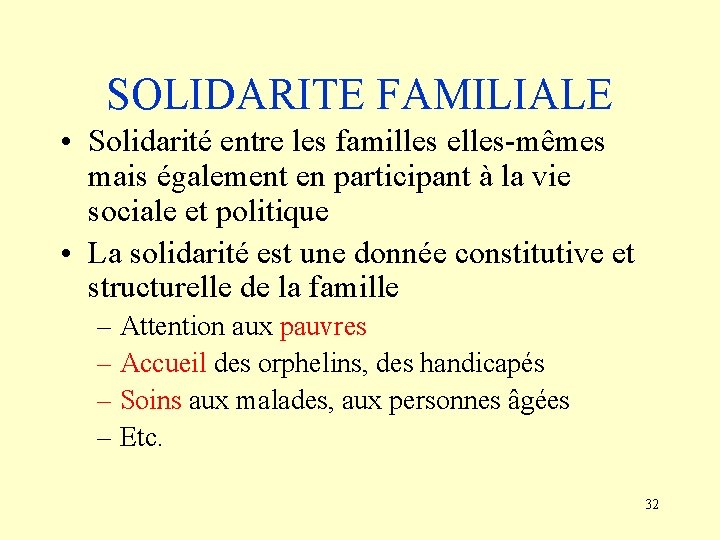 SOLIDARITE FAMILIALE

• Solidarité entre les familles elles-mêmes mais également en participant à la vie sociale et politique

• La solidarité est une donnée constitutive et structurelle de la famille

– Attention aux pauvres

– Accueil des orphelins, des handicapés

– Soins aux malades, aux personnes âgées

– Etc.

32